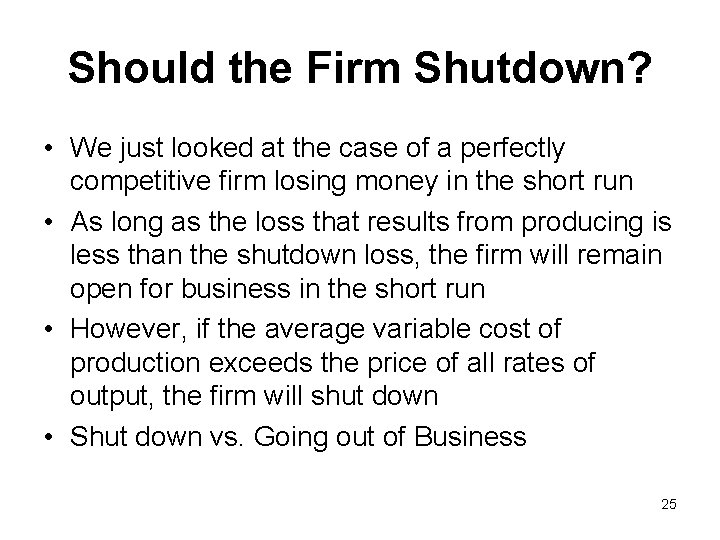 Should the Firm Shutdown?

• We just looked at the case of a perfectly competitive firm losing money in the short run
• As long as the loss that results from producing is less than the shutdown loss, the firm will remain open for business in the short run
• However, if the average variable cost of production exceeds the price of all rates of output, the firm will shut down
• Shut down vs. Going out of Business

25